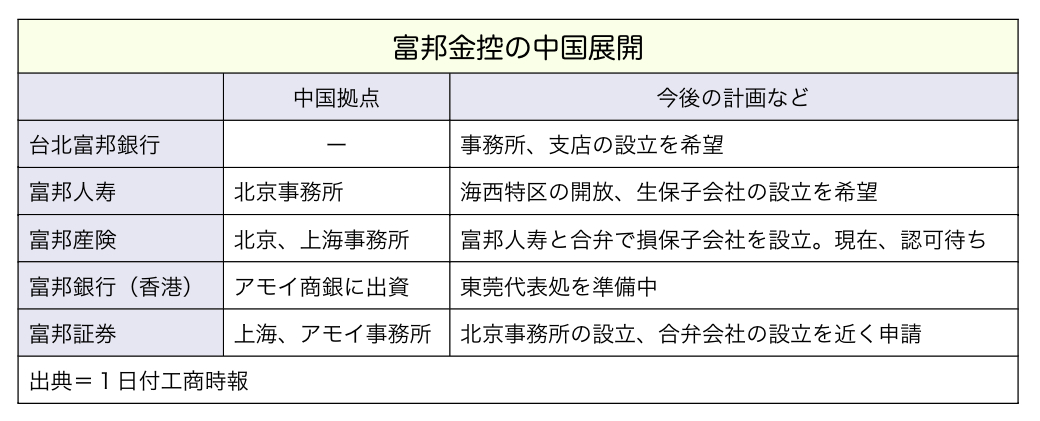 富邦金控の中国展開

| | 中国拠点 | 今後の計画など |
|---|---|---|
| 台北富邦銀行 | ー | 事務所、支店の設立を希望 |
| 富邦人寿 | 北京事務所 | 海西特区の開放、生保子会社の設立を希望 |
| 富邦産険 | 北京、上海事務所 | 富邦人寿と合弁で損保子会社を設立。現在、認可待ち |
| 富邦銀行（香港） | アモイ商銀に出資 | 東莞代表処を準備中 |
| 富邦証券 | 上海、アモイ事務所 | 北京事務所の設立、合弁会社の設立を近く申請 |

出典＝１日付工商時報